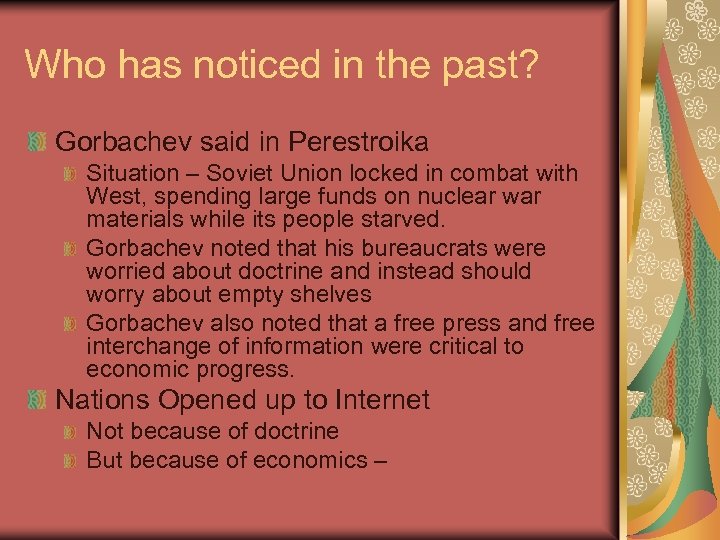 Who has noticed in the past?

Gorbachev said in Perestroika

Situation – Soviet Union locked in combat with West, spending large funds on nuclear war materials while its people starved.

Gorbachev noted that his bureaucrats were worried about doctrine and instead should worry about empty shelves

Gorbachev also noted that a free press and free interchange of information were critical to economic progress.

Nations Opened up to Internet

Not because of doctrine

But because of economics –